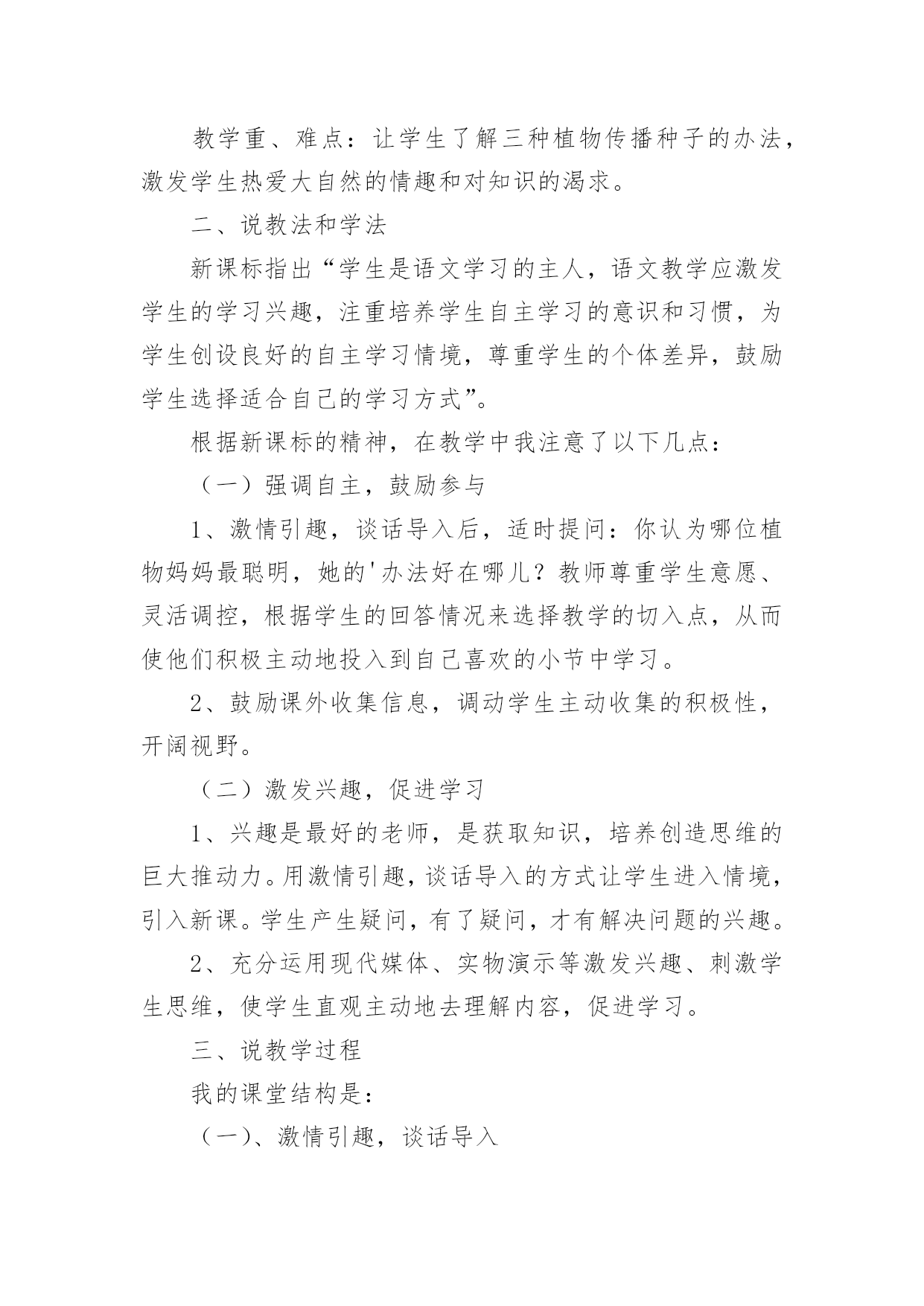 教学重、难点：让学生了解三种植物传播种子的办法，激发学生热爱大自然的情趣和对知识的渴求。

二、说教法和学法

新课标指出“学生是语文学习的主人，语文教学应激发学生的学习兴趣，注重培养学生自主学习的意识和习惯，为学生创设良好的自主学习情境，尊重学生的个体差异，鼓励学生选择适合自己的学习方式”。

根据新课标的精神，在教学中我注意了以下几点：

（一）强调自主，鼓励参与

1、激情引趣，谈话导入后，适时提问：你认为哪位植物妈妈最聪明，她的'办法好在哪儿？教师尊重学生意愿、灵活调控，根据学生的回答情况来选择教学的切入点，从而使他们积极主动地投入到自己喜欢的小节中学习。

2、鼓励课外收集信息，调动学生主动收集的积极性，开阔视野。

（二）激发兴趣，促进学习

1、兴趣是最好的老师，是获取知识，培养创造思维的巨大推动力。用激情引趣，谈话导入的方式让学生进入情境，引入新课。学生产生疑问，有了疑问，才有解决问题的兴趣。

2、充分运用现代媒体、实物演示等激发兴趣、刺激学生思维，使学生直观主动地去理解内容，促进学习。

三、说教学过程

我的课堂结构是：

（一）、激情引趣，谈话导入